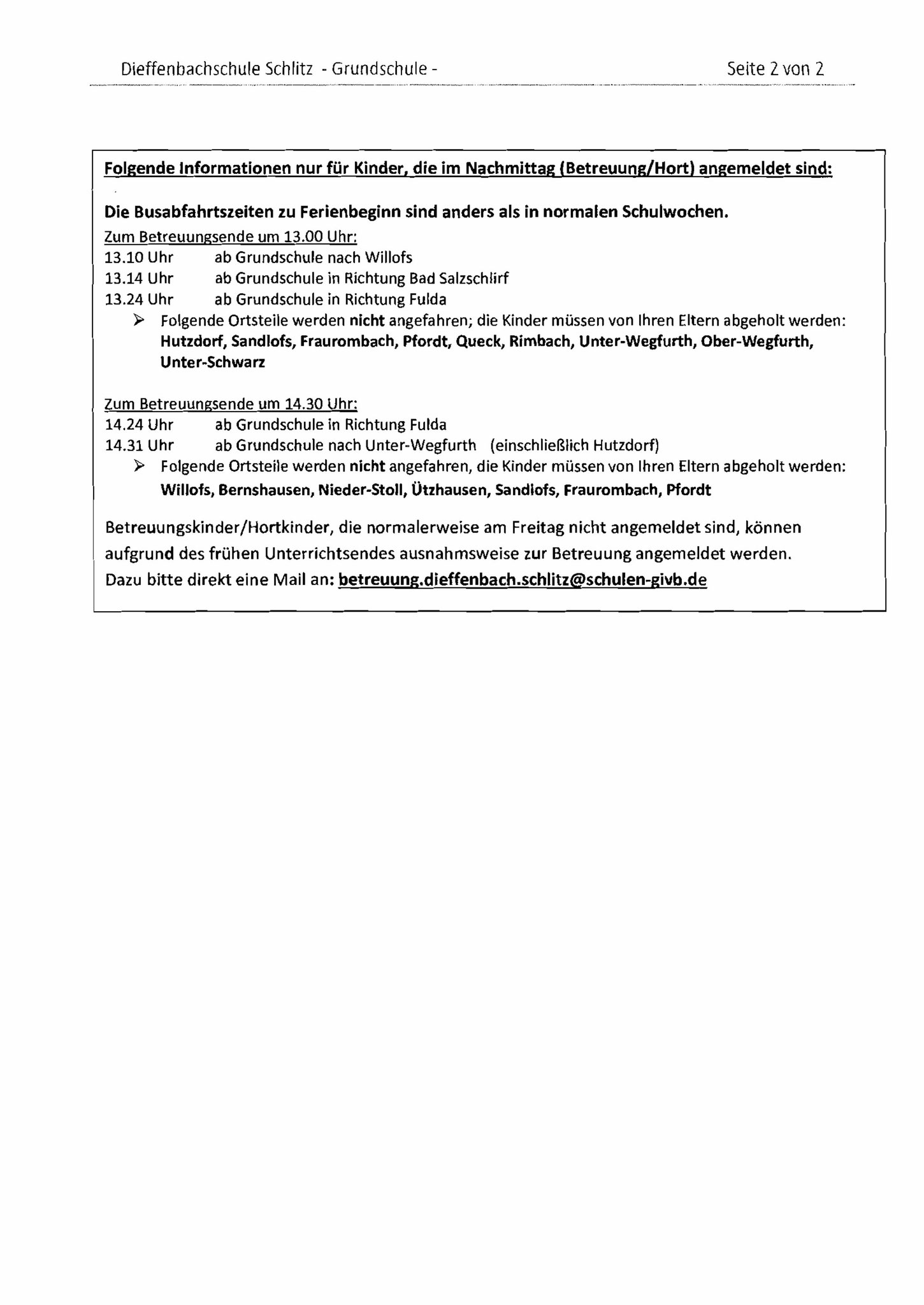 Dieffenbachschule Schlitz - Grundschule - Seite 2 von 2

Folgende Informationen nur für Kinder, die im Nachmittag (Betreuung/Hort) angemeldet sind:

Die Busabfahrtszeiten zu Ferienbeginn sind anders als in normalen Schulwochen.
Zum Betreuungsende um 13.00 Uhr:
13.10 Uhr ab Grundschule nach Willofs
13.14 Uhr ab Grundschule in Richtung Bad Salzschlirf
13.24 Uhr ab Grundschule in Richtung Fulda
➢ Folgende Ortsteile werden nicht angefahren; die Kinder müssen von Ihren Eltern abgeholt werden: Hutzdorf, Sandlofs, Fraurombach, Pfordt, Queck, Rimbach, Unter-Wegfurth, Ober-Wegfurth, Unter-Schwarz

Zum Betreuungsende um 14.30 Uhr:
14.24 Uhr ab Grundschule in Richtung Fulda
14.31 Uhr ab Grundschule nach Unter-Wegfurth (einschließlich Hutzdorf)
➢ Folgende Ortsteile werden nicht angefahren, die Kinder müssen von Ihren Eltern abgeholt werden: Willofs, Bernshausen, Nieder-Stoll, Ützhausen, Sandlofs, Fraurombach, Pfordt

Betreuungskinder/Hortkinder, die normalerweise am Freitag nicht angemeldet sind, können aufgrund des frühen Unterrichtsendes ausnahmsweise zur Betreuung angemeldet werden.
Dazu bitte direkt eine Mail an: betreuung.dieffenbach.schlitz@schulen-givb.de